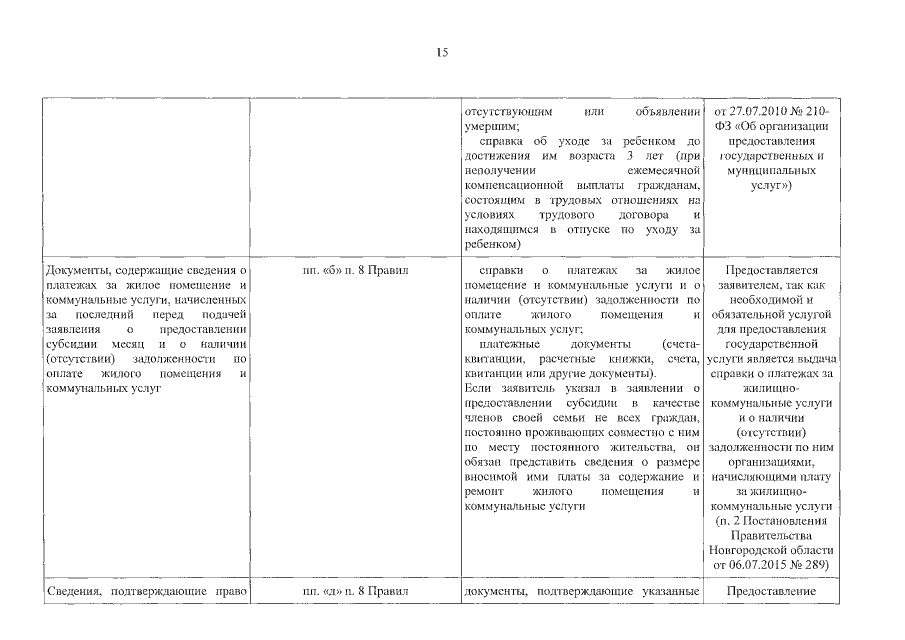 15

| | | | |
|---|---|---|---|
| | | отсутствующим или объявлении умершим; справка об уходе за ребенком до достижения им возраста 3 лет (при неполучении ежемесячной компенсационной выплаты гражданам, состоящим в трудовых отношениях на условиях трудового договора и находящимся в отпуске по уходу за ребенком) | от 27.07.2010 № 210-ФЗ «Об организации предоставления государственных и муниципальных услуг») |
| Документы, содержащие сведения о платежах за жилое помещение и коммунальные услуги, начисленных за последний перед подачей заявления о предоставлении субсидии месяц и о наличии (отсутствии) задолженности по оплате жилого помещения и коммунальных услуг | пп. «б» п. 8 Правил | справки о платежах за жилое помещение и коммунальные услуги и о наличии (отсутствии) задолженности по оплате жилого помещения и коммунальных услуг; платежные документы (счета-квитанции, расчетные книжки, счета, квитанции или другие документы). Если заявитель указал в заявлении о предоставлении субсидии в качестве членов своей семьи не всех граждан, постоянно проживающих совместно с ним по месту постоянного жительства, он обязан представить сведения о размере вносимой ими платы за содержание и ремонт жилого помещения и коммунальные услуги | Предоставляется заявителем, так как необходимой и обязательной услугой для предоставления государственной услуги является выдача справки о платежах за жилищно-коммунальные услуги и о наличии (отсутствии) задолженности по ним организациями, начисляющими плату за жилищно-коммунальные услуги (п. 2 Постановления Правительства Новгородской области от 06.07.2015 № 289) |
| Сведения, подтверждающие право | пп. «д» п. 8 Правил | документы, подтверждающие указанные | Предоставление |